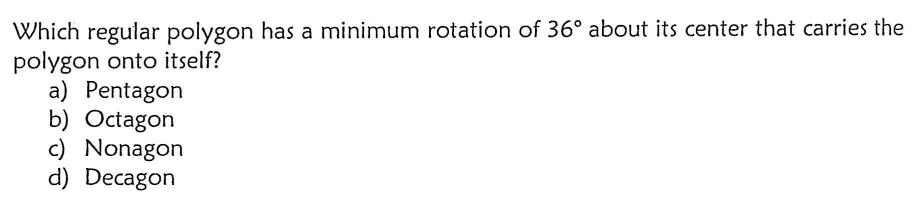 Which regular polygon has a minimum rotation of $36°$ about its center that carries the polygon onto itself?
a) Pentagon
b) Octagon
c) Nonagon
d) Decagon